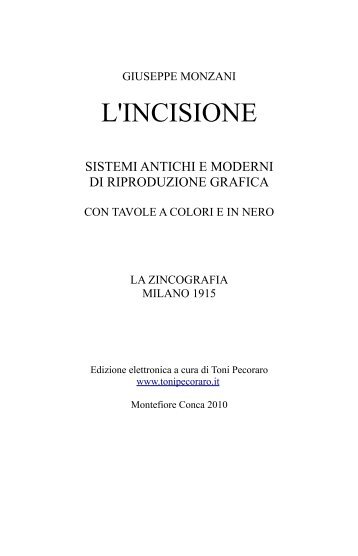 GIUSEPPE MONZANI

L'INCISIONE

SISTEMI ANTICHI E MODERNI
DI RIPRODUZIONE GRAFICA

CON TAVOLE A COLORI E IN NERO

LA ZINCOGRAFIA
MILANO 1915

Edizione elettronica a cura di Toni Pecoraro
www.tonipecoraro.it

Montefiore Conca 2010